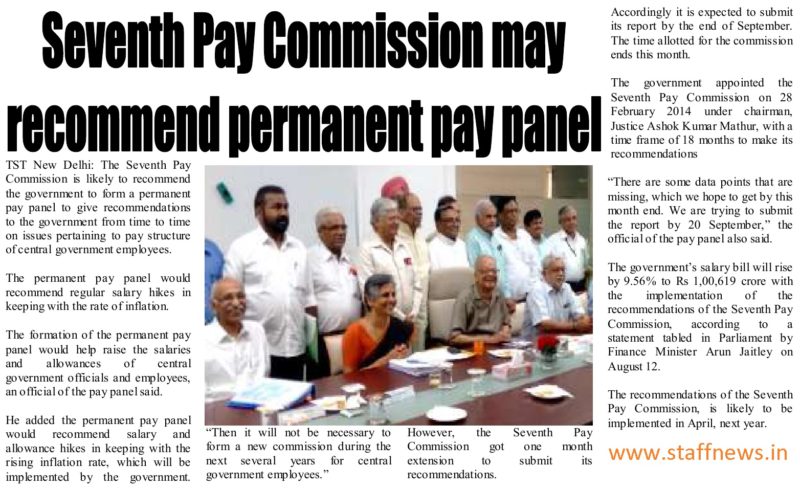 Seventh Pay Commission may recommend permanent pay panel

TST New Delhi: The Seventh Pay Commission is likely to recommend the government to form a permanent pay panel to give recommendations to the government from time to time on issues pertaining to pay structure of central government employees.

The permanent pay panel would recommend regular salary hikes in keeping with the rate of inflation.

The formation of the permanent pay panel would help raise the salaries and allowances of central government officials and employees, an official of the pay panel said.

He added the permanent pay panel would recommend salary and allowance hikes in keeping with the rising inflation rate, which will be implemented by the government.

"Then it will not be necessary to form a new commission during the next several years for central government employees."

However, the Seventh Pay Commission got one month extension to submit its recommendations.

Accordingly it is expected to submit its report by the end of September. The time allotted for the commission ends this month.

The government appointed the Seventh Pay Commission on 28 February 2014 under chairman, Justice Ashok Kumar Mathur, with a time frame of 18 months to make its recommendations

"There are some data points that are missing, which we hope to get by this month end. We are trying to submit the report by 20 September," the official of the pay panel also said.

The government's salary bill will rise by 9.56% to Rs 1,00,619 crore with the implementation of the recommendations of the Seventh Pay Commission, according to a statement tabled in Parliament by Finance Minister Arun Jaitley on August 12.

The recommendations of the Seventh Pay Commission, is likely to be implemented in April, next year.

www.staffnews.in